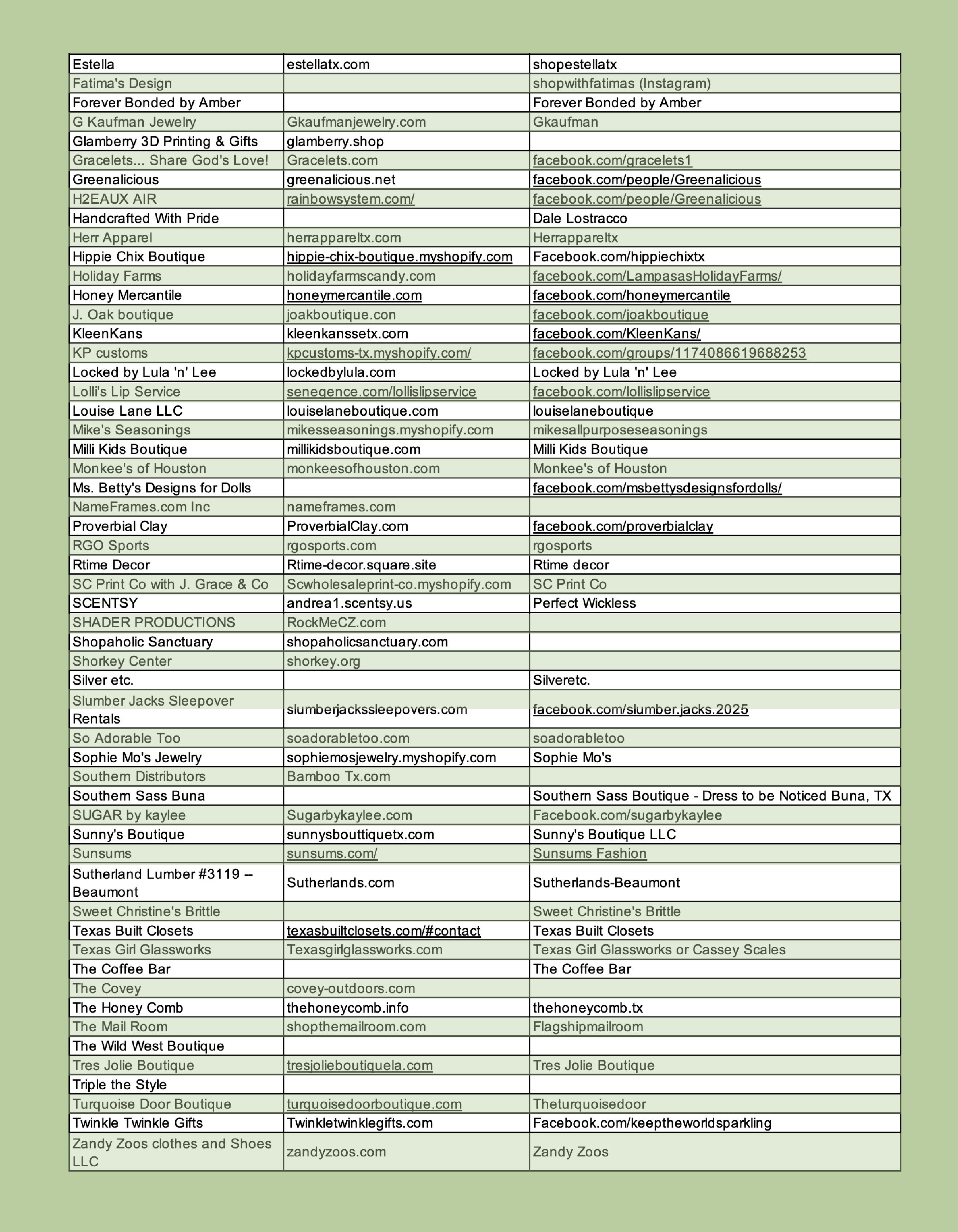 | | | |
|---|---|---|
| Estella | estellatx.com | shopestellatx |
| Fatima's Design | | shopwithfatimas (Instagram) |
| Forever Bonded by Amber | | Forever Bonded by Amber |
| G Kaufman Jewelry | Gkaufmanjewelry.com | Gkaufman |
| Glamberry 3D Printing & Gifts | glamberry.shop | |
| Gracelets... Share God's Love! | Gracelets.com | facebook.com/gracelets1 |
| Greenalicious | greenalicious.net | facebook.com/people/Greenalicious |
| H2EAUX AIR | rainbowsystem.com/ | facebook.com/people/Greenalicious |
| Handcrafted With Pride | | Dale Lostracco |
| Herr Apparel | herrappareltx.com | Herrappareltx |
| Hippie Chix Boutique | hippie-chix-boutique.myshopify.com | Facebook.com/hippiechixtx |
| Holiday Farms | holidayfarmscandy.com | facebook.com/LampasasHolidayFarms/ |
| Honey Mercantile | honeymercantile.com | facebook.com/honeymercantile |
| J. Oak boutique | joakboutique.con | facebook.com/joakboutique |
| KleenKans | kleenkanssetx.com | facebook.com/KleenKans/ |
| KP customs | kpcustoms-tx.myshopify.com/ | facebook.com/groups/1174086619688253 |
| Locked by Lula 'n' Lee | lockedbylula.com | Locked by Lula 'n' Lee |
| Lolli's Lip Service | senegence.com/lollislipservice | facebook.com/lollislipservice |
| Louise Lane LLC | louiselaneboutique.com | louiselaneboutique |
| Mike's Seasonings | mikesseasonings.myshopify.com | mikesallpurposeseasonings |
| Milli Kids Boutique | millikidsboutique.com | Milli Kids Boutique |
| Monkee's of Houston | monkeesofhouston.com | Monkee's of Houston |
| Ms. Betty's Designs for Dolls | | facebook.com/msbettysdesignsfordolls/ |
| NameFrames.com Inc | nameframes.com | |
| Proverbial Clay | ProverbialClay.com | facebook.com/proverbialclay |
| RGO Sports | rgosports.com | rgosports |
| Rtime Decor | Rtime-decor.square.site | Rtime decor |
| SC Print Co with J. Grace & Co | Scwholesaleprint-co.myshopify.com | SC Print Co |
| SCENTSY | andrea1.scentsy.us | Perfect Wickless |
| SHADER PRODUCTIONS | RockMeCZ.com | |
| Shopaholic Sanctuary | shopaholicsanctuary.com | |
| Shorkey Center | shorkey.org | |
| Silver etc. | | Silveretc. |
| Slumber Jacks Sleepover Rentals | slumberjackssleepovers.com | facebook.com/slumber.jacks.2025 |
| So Adorable Too | soadorabletoo.com | soadorabletoo |
| Sophie Mo's Jewelry | sophiemosjewelry.myshopify.com | Sophie Mo's |
| Southern Distributors | Bamboo Tx.com | |
| Southern Sass Buna | | Southern Sass Boutique - Dress to be Noticed Buna, TX |
| SUGAR by kaylee | Sugarbykaylee.com | Facebook.com/sugarbykaylee |
| Sunny's Boutique | sunnysbouttiquetx.com | Sunny's Boutique LLC |
| Sunsums | sunsums.com/ | Sunsums Fashion |
| Sutherland Lumber #3119 – Beaumont | Sutherlands.com | Sutherlands-Beaumont |
| Sweet Christine's Brittle | | Sweet Christine's Brittle |
| Texas Built Closets | texasbuiltclosets.com/#contact | Texas Built Closets |
| Texas Girl Glassworks | Texasgirlglassworks.com | Texas Girl Glassworks or Cassey Scales |
| The Coffee Bar | | The Coffee Bar |
| The Covey | covey-outdoors.com | |
| The Honey Comb | thehoneycomb.info | thehoneycomb.tx |
| The Mail Room | shopthemailroom.com | Flagshipmailroom |
| The Wild West Boutique | | |
| Tres Jolie Boutique | tresjolieboutiquela.com | Tres Jolie Boutique |
| Triple the Style | | |
| Turquoise Door Boutique | turquoisedoorboutique.com | Theturquoisedoor |
| Twinkle Twinkle Gifts | Twinkletwinklegifts.com | Facebook.com/keeptheworldsparkling |
| Zandy Zoos clothes and Shoes LLC | zandyzoos.com | Zandy Zoos |